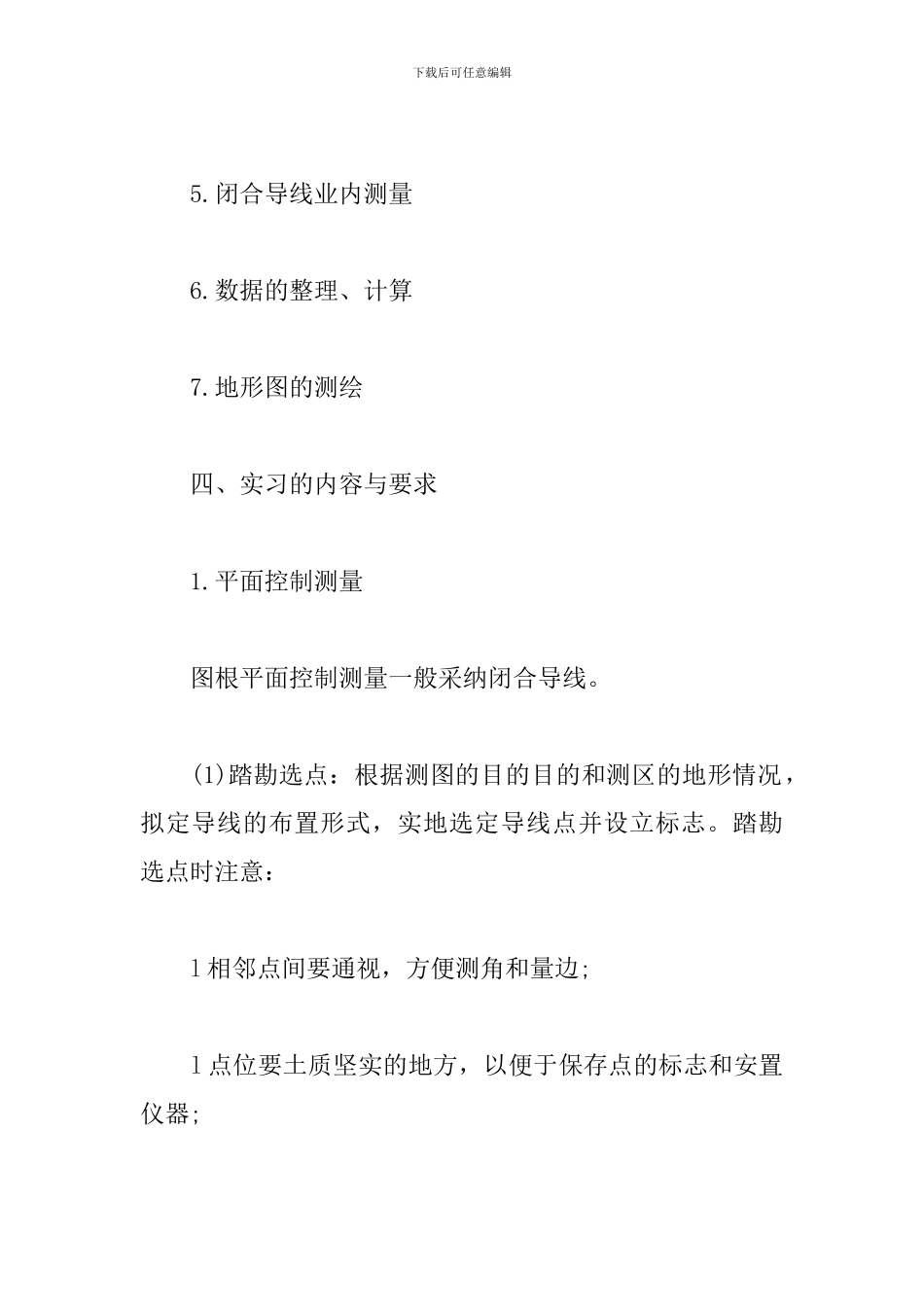 下载后可任意编辑

5.闭合导线业内测量

6.数据的整理、计算

7.地形图的测绘

四、实习的内容与要求

1.平面控制测量

图根平面控制测量一般采纳闭合导线。

(1)踏勘选点：根据测图的目的目的和测区的地形情况，拟定导线的布置形式，实地选定导线点并设立标志。踏勘选点时注意：

l 相邻点间要通视，方便测角和量边;

l 点位要土质坚实的地方，以便于保存点的标志和安置仪器;